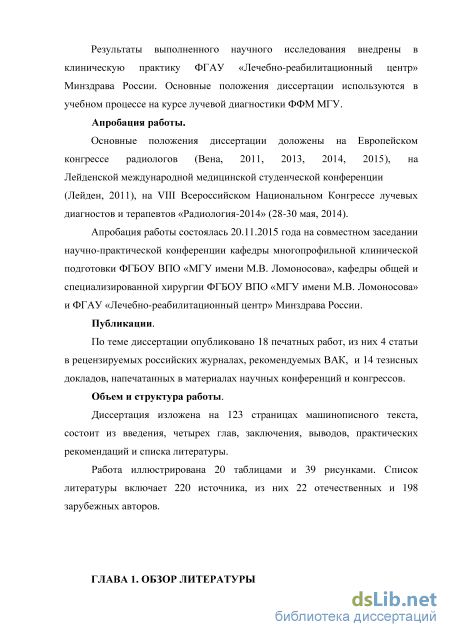 Результаты выполненного научного исследования внедрены в клиническую практику ФГАУ «Лечебно-реабилитационный центр» Минздрава России. Основные положения диссертации используются в учебном процессе на курсе лучевой диагностики ФФМ МГУ.

Апробация работы.

Основные положения диссертации доложены на Европейском конгрессе радиологов (Вена, 2011, 2013, 2014, 2015), на Лейденской международной медицинской студенческой конференции (Лейден, 2011), на VIII Всероссийском Национальном Конгрессе лучевых диагностов и терапевтов «Радиология-2014» (28-30 мая, 2014).

Апробация работы состоялась 20.11.2015 года на совместном заседании научно-практической конференции кафедры многопрофильной клинической подготовки ФГБОУ ВПО «МГУ имени М.В. Ломоносова», кафедры общей и специализированной хирургии ФГБОУ ВПО «МГУ имени М.В. Ломоносова» и ФГАУ «Лечебно-реабилитационный центр» Минздрава России.

Публикации.

По теме диссертации опубликовано 18 печатных работ, из них 4 статьи в рецензируемых российских журналах, рекомендуемых ВАК, и 14 тезисных докладов, напечатанных в материалах научных конференций и конгрессов.

Объем и структура работы.

Диссертация изложена на 123 страницах машинописного текста, состоит из введения, четырех глав, заключения, выводов, практических рекомендаций и списка литературы.

Работа иллюстрирована 20 таблицами и 39 рисунками. Список литературы включает 220 источника, из них 22 отечественных и 198 зарубежных авторов.

ГЛАВА 1. ОБЗОР ЛИТЕРАТУРЫ

dsLib.net
библиотека диссертаций